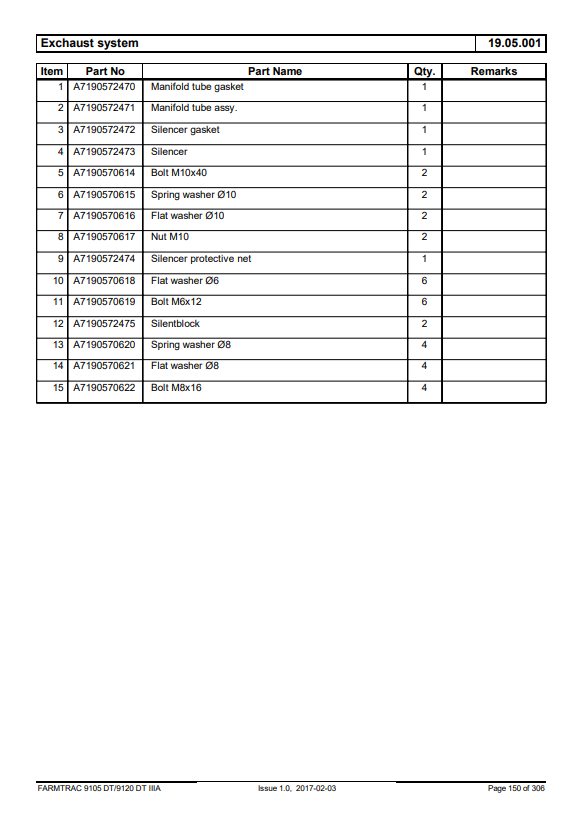 Exchaust system 19.05.001

| Item | Part No | Part Name | Qty. | Remarks |
|---|---|---|---|---|
| 1 | A7190572470 | Manifold tube gasket | 1 | |
| 2 | A7190572471 | Manifold tube assy. | 1 | |
| 3 | A7190572472 | Silencer gasket | 1 | |
| 4 | A7190572473 | Silencer | 1 | |
| 5 | A7190570614 | Bolt M10x40 | 2 | |
| 6 | A7190570615 | Spring washer Ø10 | 2 | |
| 7 | A7190570616 | Flat washer Ø10 | 2 | |
| 8 | A7190570617 | Nut M10 | 2 | |
| 9 | A7190572474 | Silencer protective net | 1 | |
| 10 | A7190570618 | Flat washer Ø6 | 6 | |
| 11 | A7190570619 | Bolt M6x12 | 6 | |
| 12 | A7190572475 | Silentblock | 2 | |
| 13 | A7190570620 | Spring washer Ø8 | 4 | |
| 14 | A7190570621 | Flat washer Ø8 | 4 | |
| 15 | A7190570622 | Bolt M8x16 | 4 | |

FARMTRAC 9105 DT/9120 DT IIIA Issue 1.0, 2017-02-03 Page 150 of 306